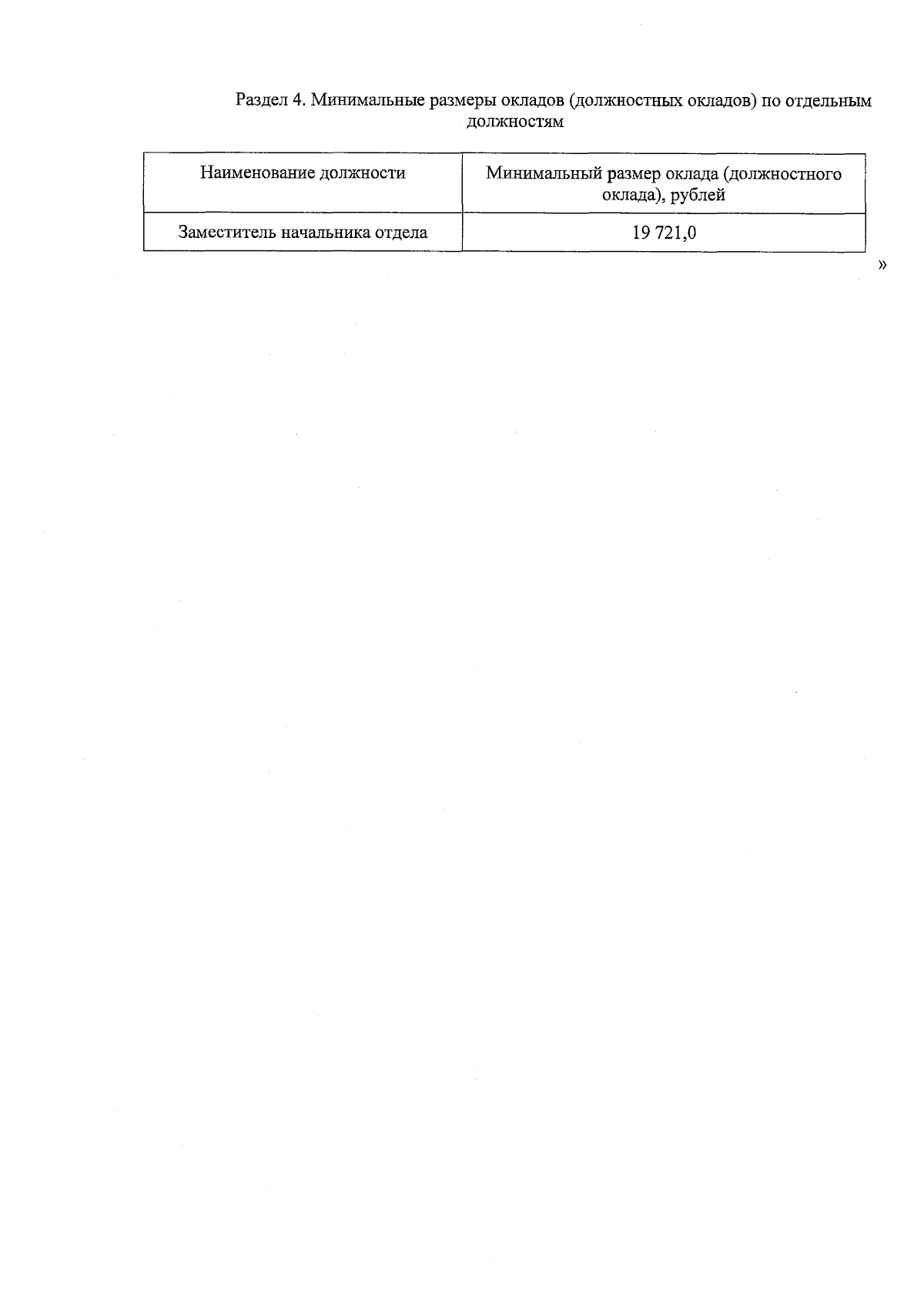 Раздел 4. Минимальные размеры окладов (должностных окладов) по отдельным должностям

| Наименование должности | Минимальный размер оклада (должностного оклада), рублей |
|---|---|
| Заместитель начальника отдела | 19 721,0 |

»